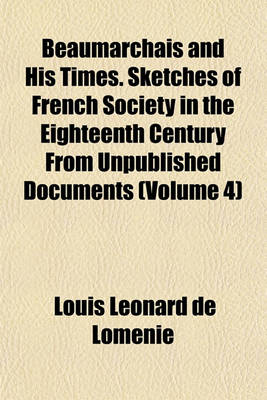 Beaumarchais and His Times. Sketches of French Society in the Eighteenth Century From Unpublished Documents (Volume 4)

Louis Leonard de Lomenie